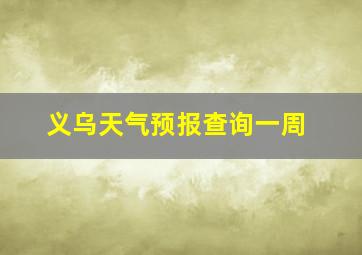 义乌天气预报查询一周